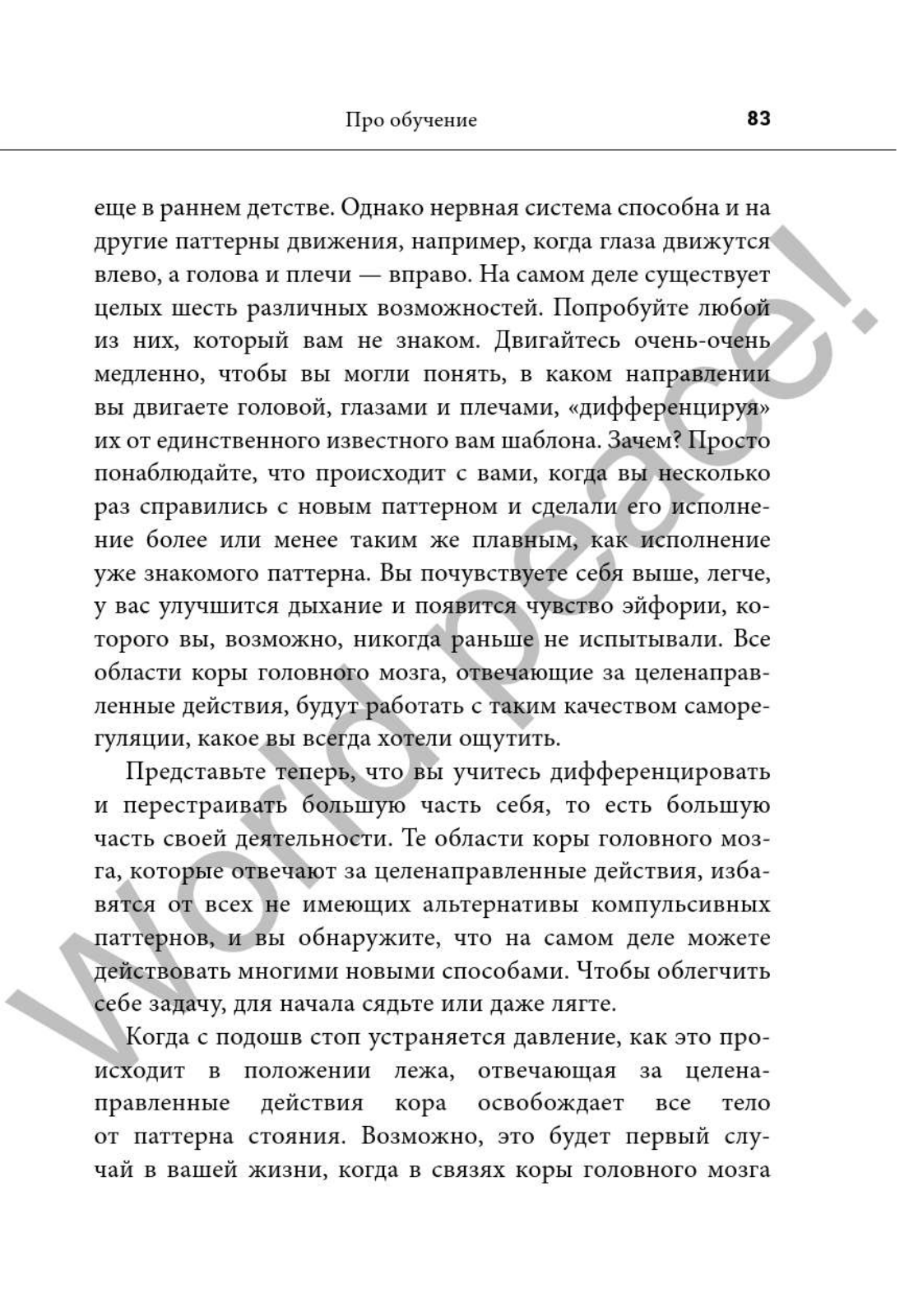 Про обучение 83

еще в раннем детстве. Однако нервная система способна и на другие паттерны движения, например, когда глаза движутся влево, а голова и плечи — вправо. На самом деле существует целых шесть различных возможностей. Попробуйте любой из них, который вам не знаком. Двигайтесь очень-очень медленно, чтобы вы могли понять, в каком направлении вы двигаете головой, глазами и плечами, «дифференцируя» их от единственного известного вам шаблона. Зачем? Просто понаблюдайте, что происходит с вами, когда вы несколько раз справились с новым паттерном и сделали его исполнение более или менее таким же плавным, как исполнение уже знакомого паттерна. Вы почувствуете себя выше, легче, у вас улучшится дыхание и появится чувство эйфории, которого вы, возможно, никогда раньше не испытывали. Все области коры головного мозга, отвечающие за целенаправленные действия, будут работать с таким качеством саморегуляции, какое вы всегда хотели ощутить.

Представьте теперь, что вы учитесь дифференцировать и перестраивать большую часть себя, то есть большую часть своей деятельности. Те области коры головного мозга, которые отвечают за целенаправленные действия, избавятся от всех не имеющих альтернативы компульсивных паттернов, и вы обнаружите, что на самом деле можете действовать многими новыми способами. Чтобы облегчить себе задачу, для начала сядьте или даже лягте.

Когда с подошв стоп устраняется давление, как это происходит в положении лежа, отвечающая за целенаправленные действия кора освобождает все тело от паттерна стояния. Возможно, это будет первый случай в вашей жизни, когда в связях коры головного мозга

World peace!